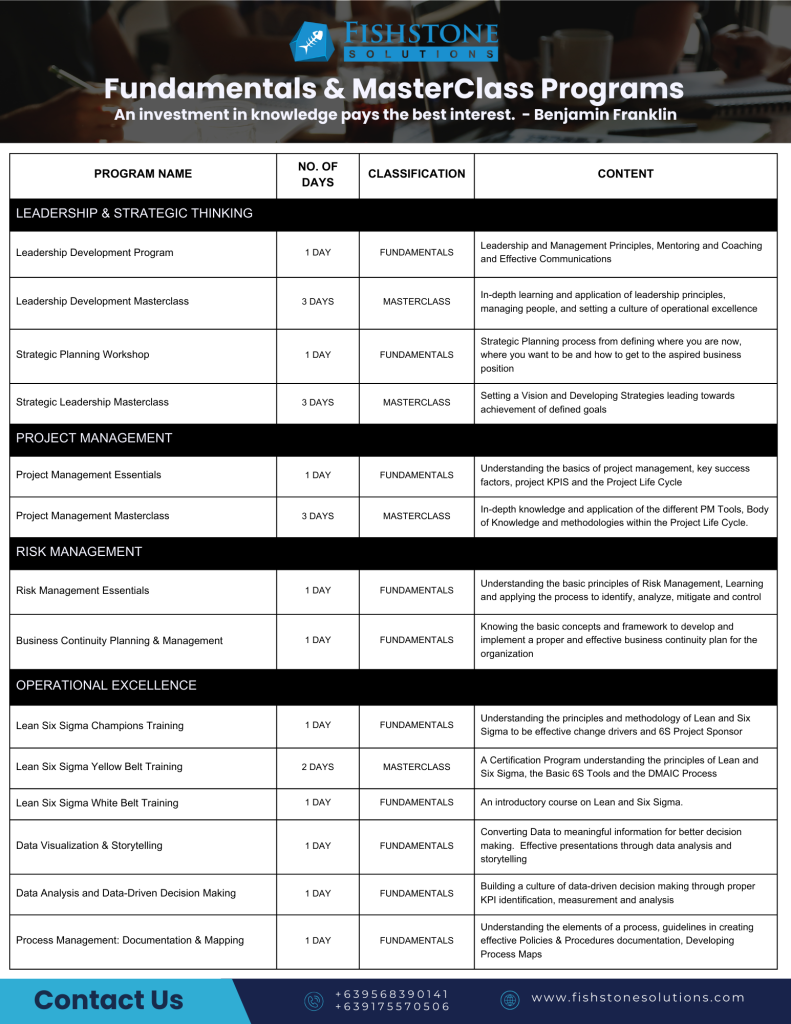 FISHSTONE
SOLUTIONS

Fundamentals & MasterClass Programs
An investment in knowledge pays the best interest. - Benjamin Franklin

| PROGRAM NAME | NO. OF DAYS | CLASSIFICATION | CONTENT |
|---|---|---|---|
| LEADERSHIP & STRATEGIC THINKING | | | |
| Leadership Development Program | 1 DAY | FUNDAMENTALS | Leadership and Management Principles, Mentoring and Coaching and Effective Communications |
| Leadership Development Masterclass | 3 DAYS | MASTERCLASS | In-depth learning and application of leadership principles, managing people, and setting a culture of operational excellence |
| Strategic Planning Workshop | 1 DAY | FUNDAMENTALS | Strategic Planning process from defining where you are now, where you want to be and how to get to the aspired business position |
| Strategic Leadership Masterclass | 3 DAYS | MASTERCLASS | Setting a Vision and Developing Strategies leading towards achievement of defined goals |
| PROJECT MANAGEMENT | | | |
| Project Management Essentials | 1 DAY | FUNDAMENTALS | Understanding the basics of project management, key success factors, project KPIS and the Project Life Cycle |
| Project Management Masterclass | 3 DAYS | MASTERCLASS | In-depth knowledge and application of the different PM Tools, Body of Knowledge and methodologies within the Project Life Cycle. |
| RISK MANAGEMENT | | | |
| Risk Management Essentials | 1 DAY | FUNDAMENTALS | Understanding the basic principles of Risk Management, Learning and applying the process to identify, analyze, mitigate and control |
| Business Continuity Planning & Management | 1 DAY | FUNDAMENTALS | Knowing the basic concepts and framework to develop and implement a proper and effective business continuity plan for the organization |
| OPERATIONAL EXCELLENCE | | | |
| Lean Six Sigma Champions Training | 1 DAY | FUNDAMENTALS | Understanding the principles and methodology of Lean and Six Sigma to be effective change drivers and 6S Project Sponsor |
| Lean Six Sigma Yellow Belt Training | 2 DAYS | MASTERCLASS | A Certification Program understanding the principles of Lean and Six Sigma, the Basic 6S Tools and the DMAIC Process |
| Lean Six Sigma White Belt Training | 1 DAY | FUNDAMENTALS | An introductory course on Lean and Six Sigma. |
| Data Visualization & Storytelling | 1 DAY | FUNDAMENTALS | Converting Data to meaningful information for better decision making. Effective presentations through data analysis and storytelling |
| Data Analysis and Data-Driven Decision Making | 1 DAY | FUNDAMENTALS | Building a culture of data-driven decision making through proper KPI identification, measurement and analysis |
| Process Management: Documentation & Mapping | 1 DAY | FUNDAMENTALS | Understanding the elements of a process, guidelines in creating effective Policies & Procedures documentation, Developing Process Maps |

Contact Us
+639568390141
+639175570506
www.fishstonesolutions.com